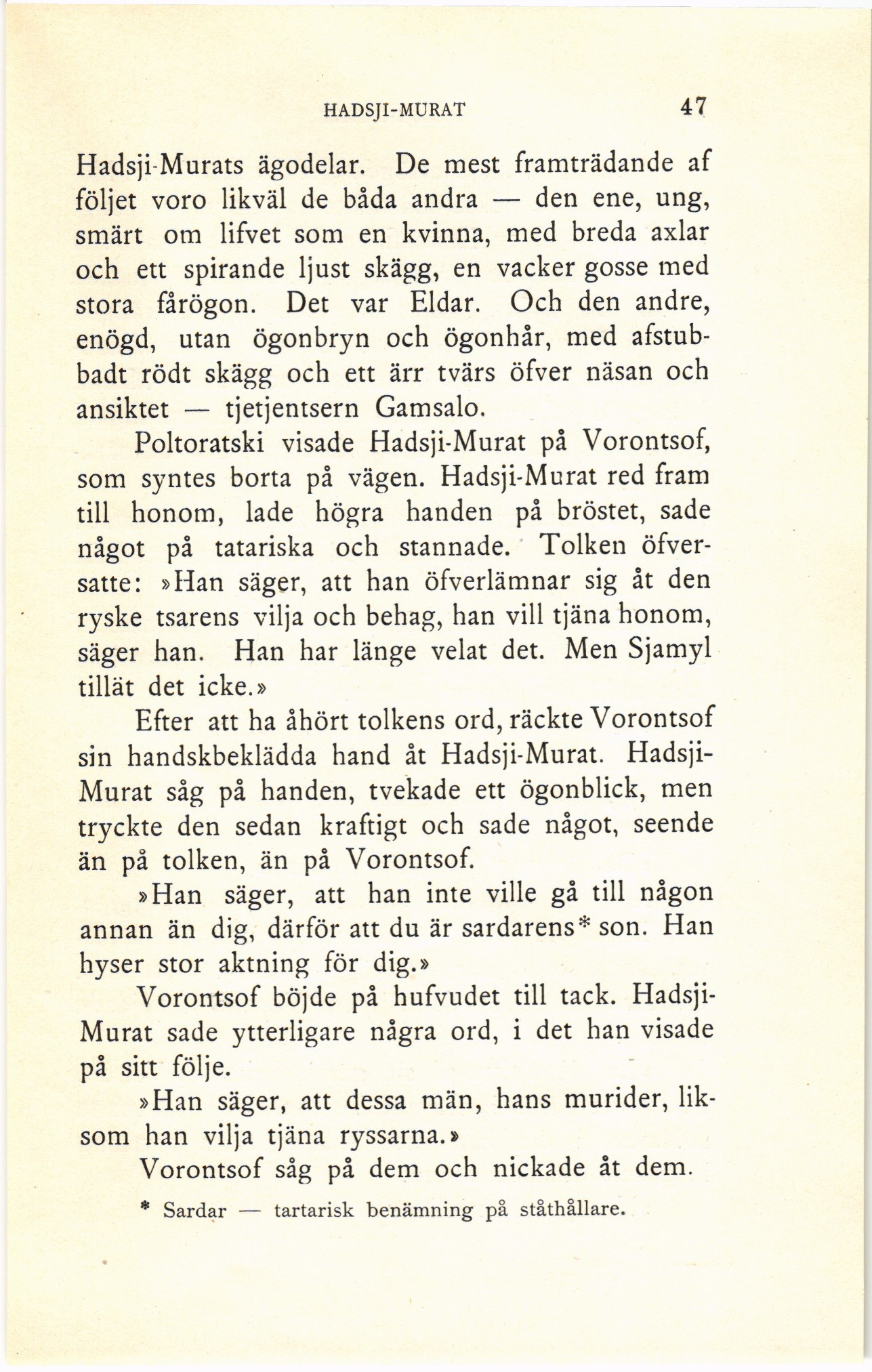 HADSJI-MURAT 47

Hadsji-Murats ägodelar. De mest framträdande af följet voro likväl de båda andra — den ene, ung, smärt om lifvet som en kvinna, med breda axlar och ett spirande ljust skägg, en vacker gosse med stora fårögon. Det var Eldar. Och den andre, enögd, utan ögonbryn och ögonhår, med afstubbadt rödt skägg och ett ärr tvärs öfver näsan och ansiktet — tjetjentsern Gamsalo.

Poltoratski visade Hadsji-Murat på Vorontsof, som syntes borta på vägen. Hadsji-Murat red fram till honom, lade högra handen på bröstet, sade något på tatariska och stannade. Tolken öfversatte: »Han säger, att han öfverlämnar sig åt den ryske tsarens vilja och behag, han vill tjäna honom, säger han. Han har länge velat det. Men Sjamyl tillät det icke.»

Efter att ha åhört tolkens ord, räckte Vorontsof sin handskbeklädda hand åt Hadsji-Murat. Hadsji-Murat såg på handen, tvekade ett ögonblick, men tryckte den sedan kraftigt och sade något, seende än på tolken, än på Vorontsof.

»Han säger, att han inte ville gå till någon annan än dig, därför att du är sardarens* son. Han hyser stor aktning för dig.»

Vorontsof böjde på hufvudet till tack. Hadsji-Murat sade ytterligare några ord, i det han visade på sitt följe.

»Han säger, att dessa män, hans murider, liksom han vilja tjäna ryssarna.»

Vorontsof såg på dem och nickade åt dem.

* Sardar — tartarisk benämning på ståthållare.